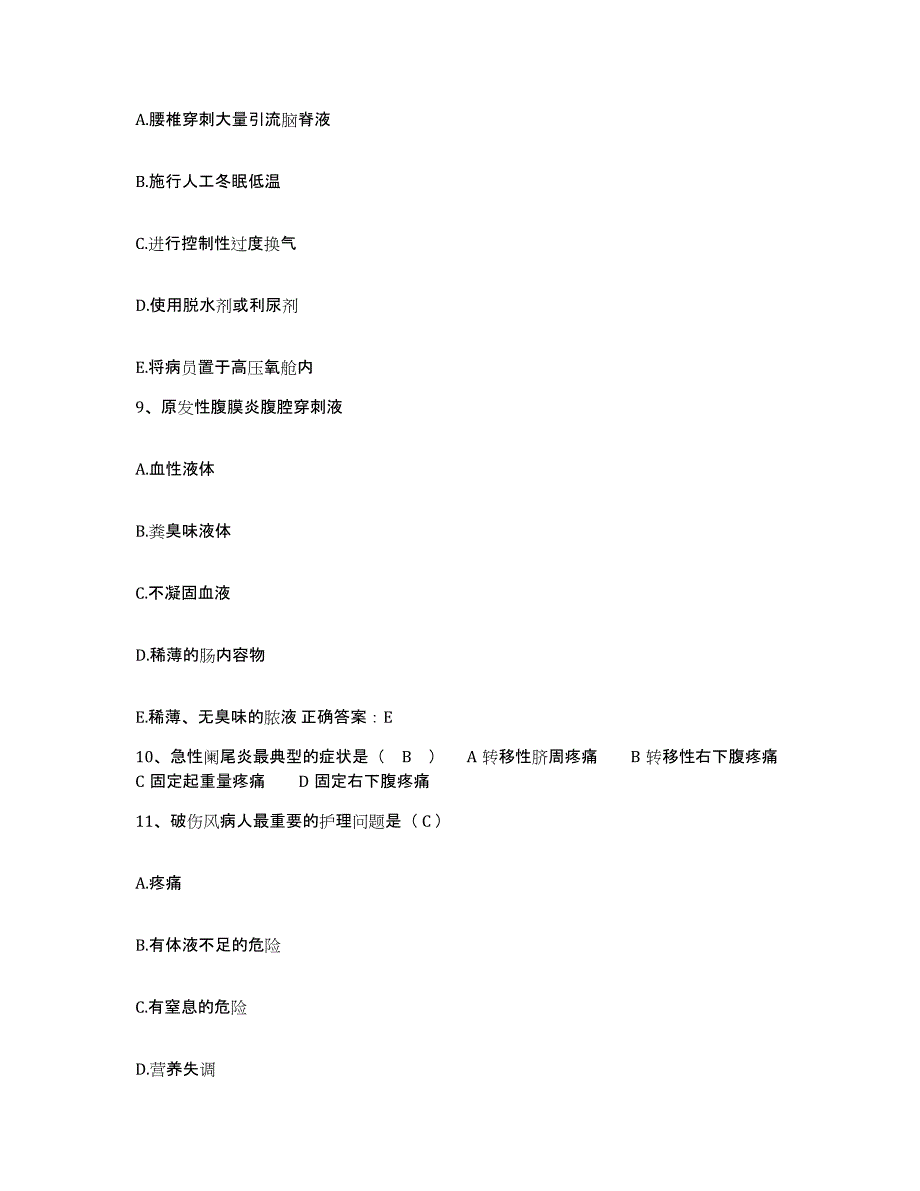 A.腰椎穿刺大量引流脑脊液

B.施行人工冬眠低温

C.进行控制性过度换气

D.使用脱水剂或利尿剂

E.将病员置于高压氧舱内

9、原发性腹膜炎腹腔穿刺液

A.血性液体

B.粪臭味液体

C.不凝固血液

D.稀薄的肠内容物

E.稀薄、无臭味的脓液 正确答案：E

10、急性阑尾炎最典型的症状是（ B ） A 转移性脐周疼痛 B 转移性右下腹疼痛 C 固定起重量疼痛 D 固定右下腹疼痛

11、破伤风病人最重要的护理问题是（C）

A.疼痛

B.有体液不足的危险

C.有窒息的危险

D.营养失调